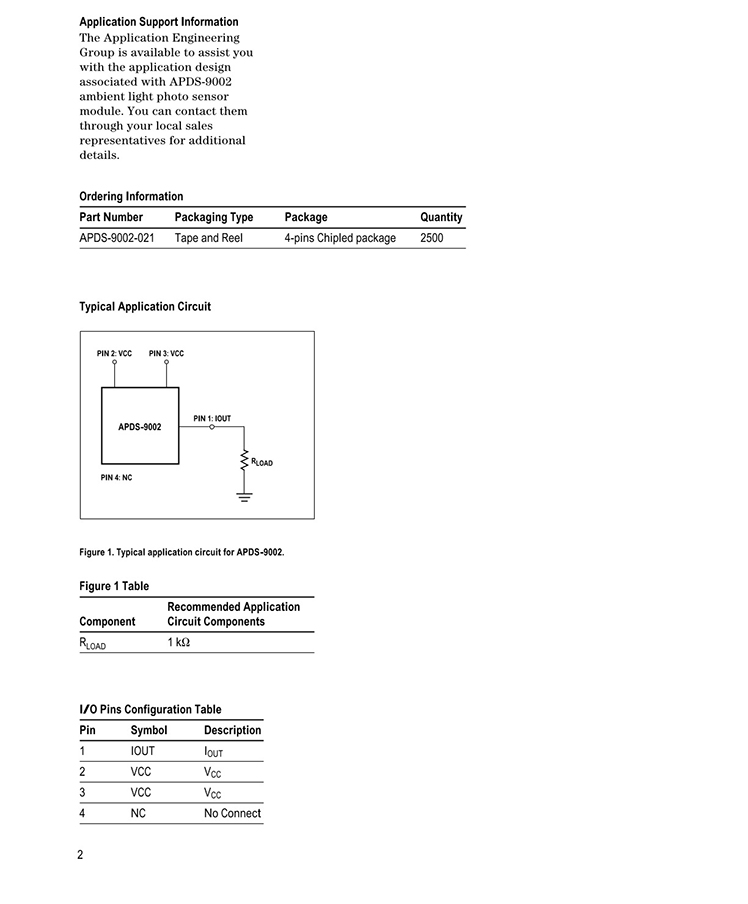 Application Support Information

The Application Engineering Group is available to assist you with the application design associated with APDS-9002 ambient light photo sensor module. You can contact them through your local sales representatives for additional details.

Ordering Information

| Part Number | Packaging Type | Package | Quantity |
|---|---|---|---|
| APDS-9002-021 | Tape and Reel | 4-pins Chipled package | 2500 |

Typical Application Circuit

PIN 2: VCC
PIN 3: VCC
APDS-9002
PIN 1: IOUT
$R_{LOAD}$
PIN 4: NC

Figure 1. Typical application circuit for APDS-9002.

Figure 1 Table

| Component | Recommended Application Circuit Components |
|---|---|
| $R_{LOAD}$ | 1 kΩ |

I/O Pins Configuration Table

| Pin | Symbol | Description |
|---|---|---|
| 1 | IOUT | $I_{OUT}$ |
| 2 | VCC | $V_{CC}$ |
| 3 | VCC | $V_{CC}$ |
| 4 | NC | No Connect |

2